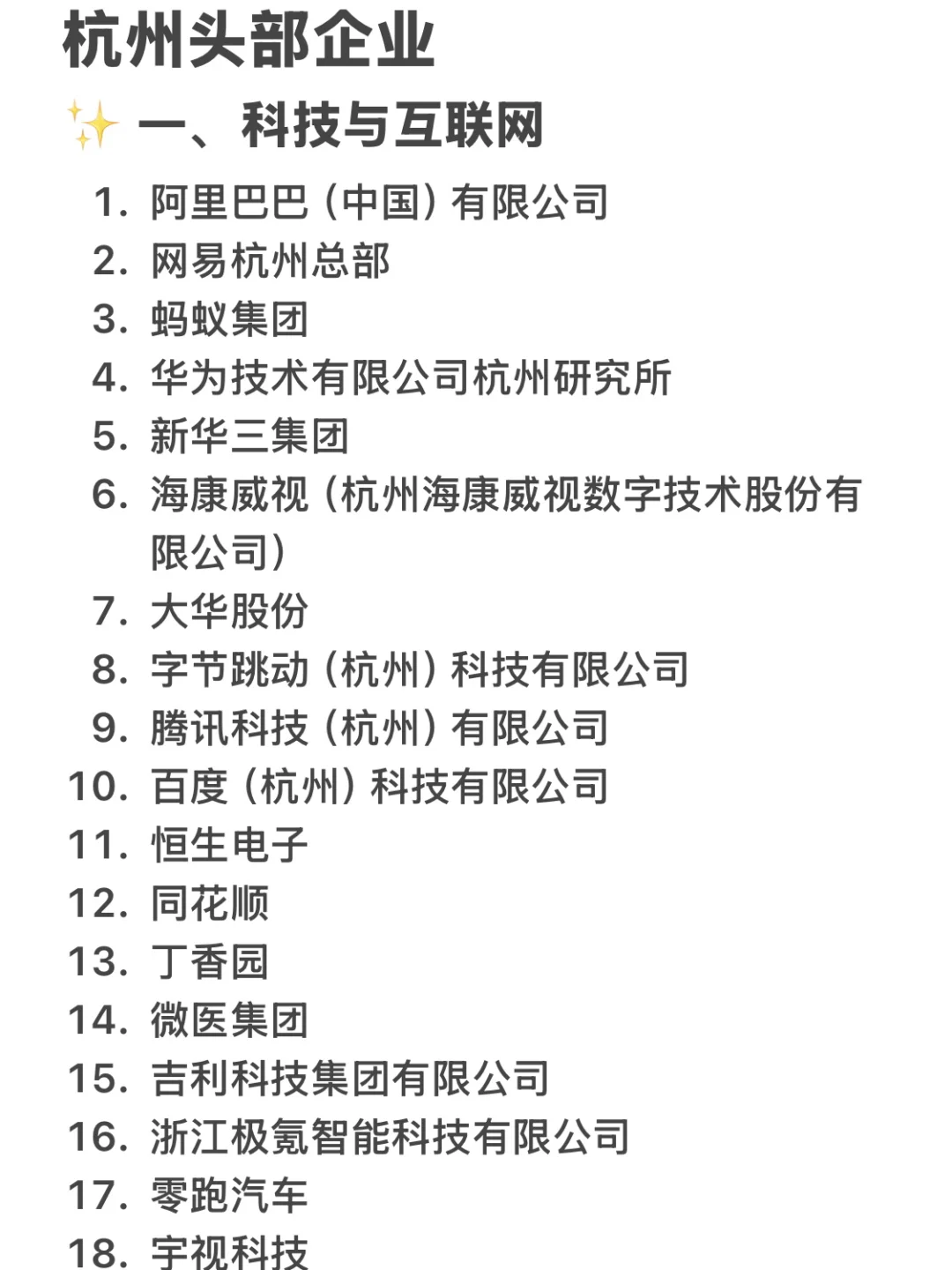 杭州头部企业

✨ 一、科技与互联网

1. 阿里巴巴（中国）有限公司
2. 网易杭州总部
3. 蚂蚁集团
4. 华为技术有限公司杭州研究所
5. 新华三集团
6. 海康威视（杭州海康威视数字技术股份有限公司）
7. 大华股份
8. 字节跳动（杭州）科技有限公司
9. 腾讯科技（杭州）有限公司
10. 百度（杭州）科技有限公司
11. 恒生电子
12. 同花顺
13. 丁香园
14. 微医集团
15. 吉利科技集团有限公司
16. 浙江极氪智能科技有限公司
17. 零跑汽车
18. 宇视科技